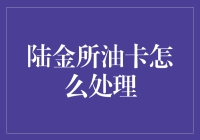 陆金所油卡怎么处理